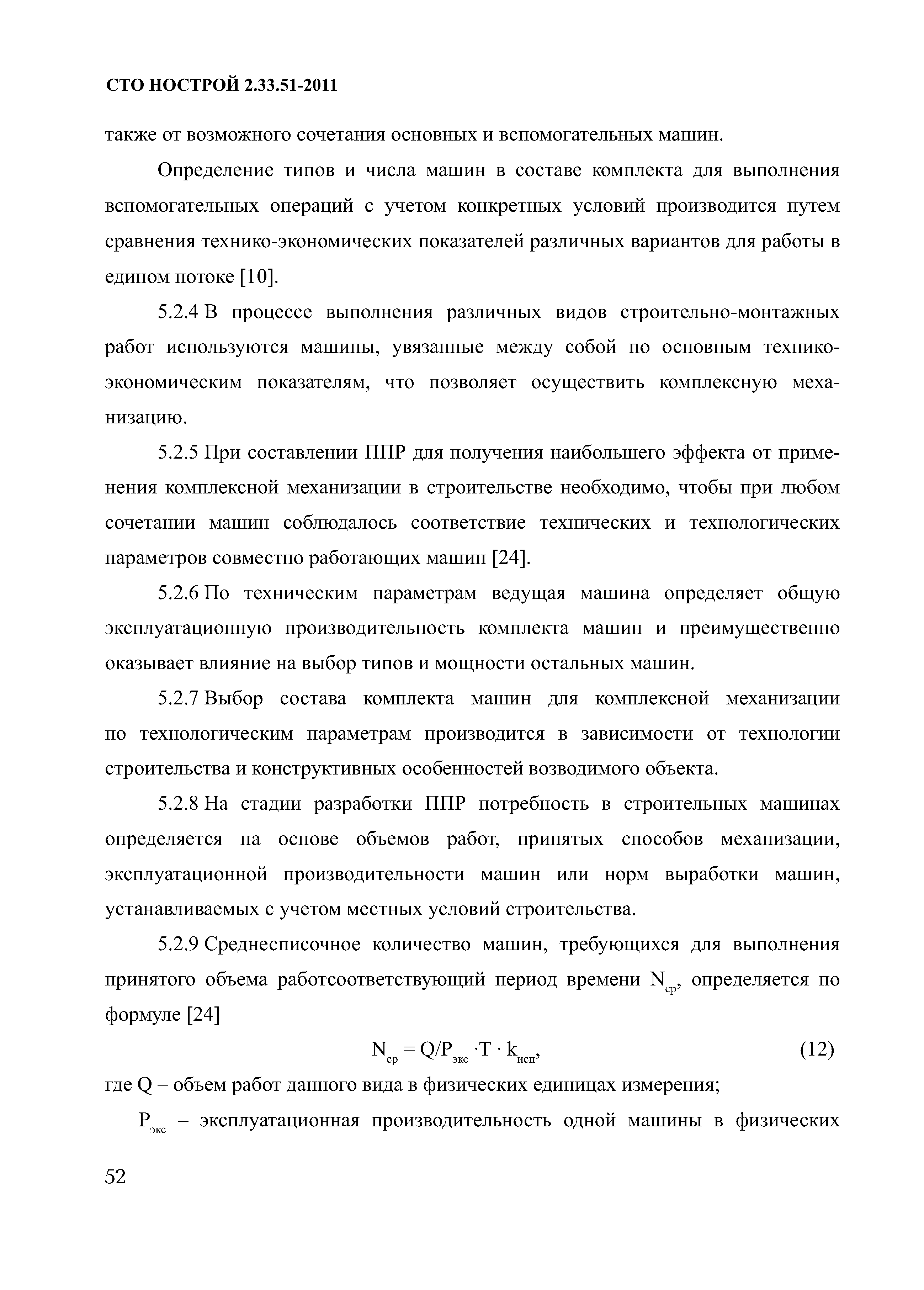 СТО НОСТРОЙ 2.33.51-2011

также от возможного сочетания основных и вспомогательных машин.

Определение типов и числа машин в составе комплекта для выполнения вспомогательных операций с учетом конкретных условий производится путем сравнения технико-экономических показателей различных вариантов для работы в едином потоке [10].

5.2.4 В процессе выполнения различных видов строительно-монтажных работ используются машины, увязанные между собой по основным технико-экономическим показателям, что позволяет осуществить комплексную механизацию.

5.2.5 При составлении ППР для получения наибольшего эффекта от применения комплексной механизации в строительстве необходимо, чтобы при любом сочетании машин соблюдалось соответствие технических и технологических параметров совместно работающих машин [24].

5.2.6 По техническим параметрам ведущая машина определяет общую эксплуатационную производительность комплекта машин и преимущественно оказывает влияние на выбор типов и мощности остальных машин.

5.2.7 Выбор состава комплекта машин для комплексной механизации по технологическим параметрам производится в зависимости от технологии строительства и конструктивных особенностей возводимого объекта.

5.2.8 На стадии разработки ППР потребность в строительных машинах определяется на основе объемов работ, принятых способов механизации, эксплуатационной производительности машин или норм выработки машин, устанавливаемых с учетом местных условий строительства.

5.2.9 Среднесписочное количество машин, требующихся для выполнения принятого объема работсоответствующий период времени $N_{ср}$, определяется по формуле [24]

$N_{ср} = Q/P_{экс} \cdot T \cdot k_{исп}$, (12)

где Q – объем работ данного вида в физических единицах измерения;

$P_{экс}$ – эксплуатационная производительность одной машины в физических

52